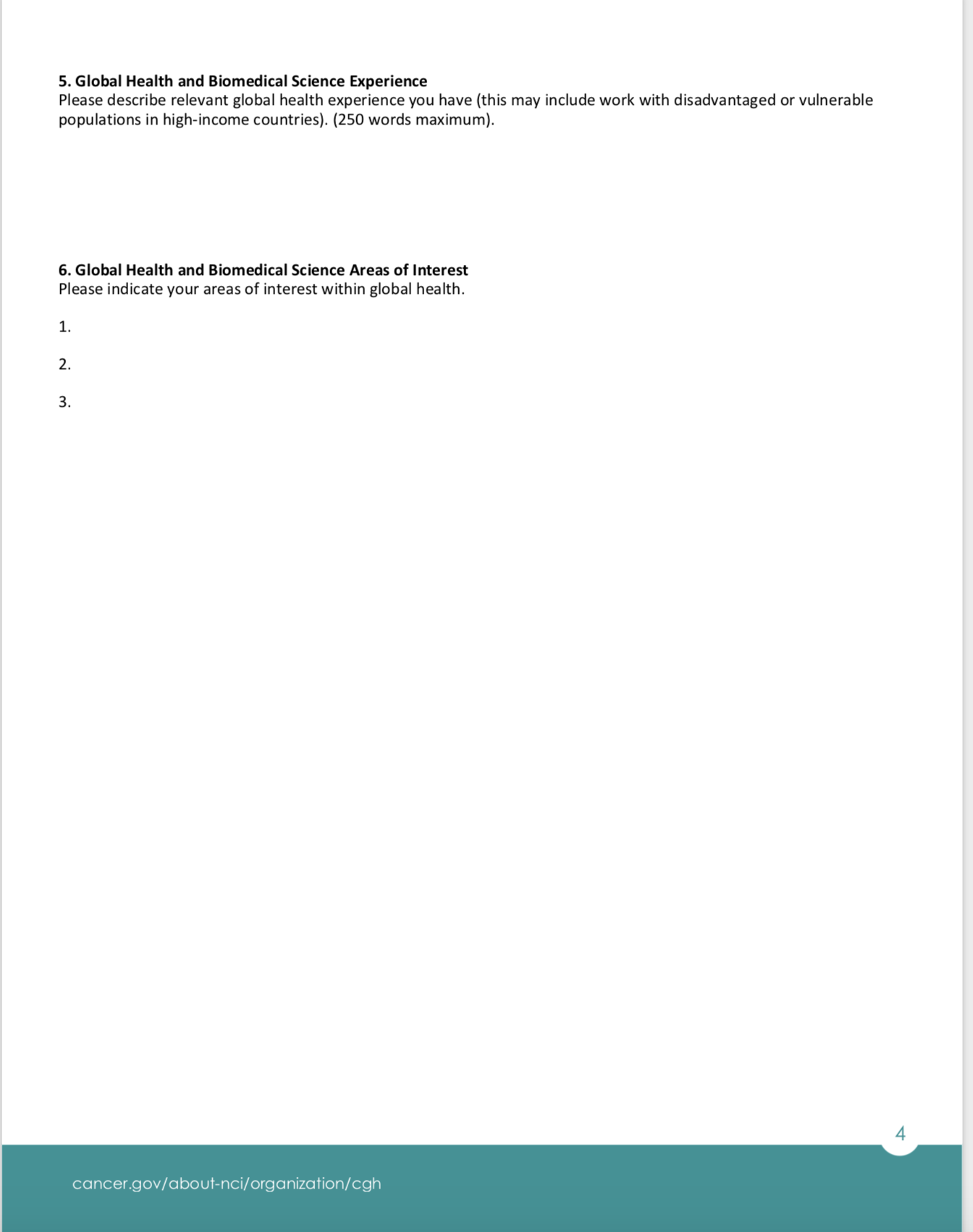 5. Global Health and Biomedical Science Experience
Please describe relevant global health experience you have (this may include work with disadvantaged or vulnerable populations in high-income countries). (250 words maximum).

6. Global Health and Biomedical Science Areas of Interest
Please indicate your areas of interest within global health.

1.

2.

3.

4

cancer.gov/about-nci/organization/cgh